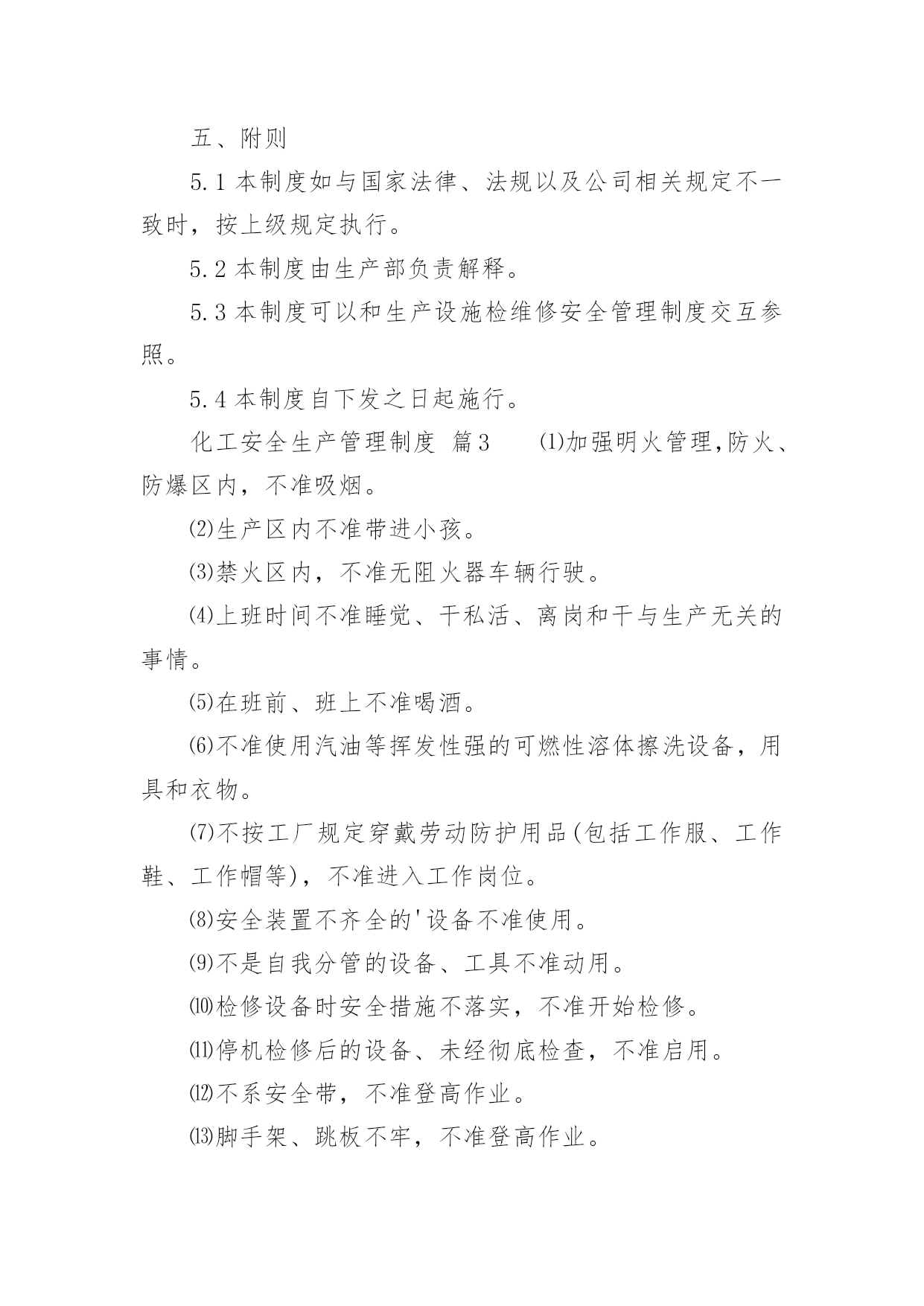 五、附则

5.1 本制度如与国家法律、法规以及公司相关规定不一致时，按上级规定执行。

5.2 本制度由生产部负责解释。

5.3 本制度可以和生产设施检维修安全管理制度交互参照。

5.4 本制度自下发之日起施行。

化工安全生产管理制度 篇3　⑴加强明火管理,防火、防爆区内，不准吸烟。

⑵生产区内不准带进小孩。

⑶禁火区内，不准无阻火器车辆行驶。

⑷上班时间不准睡觉、干私活、离岗和干与生产无关的事情。

⑸在班前、班上不准喝酒。

⑹不准使用汽油等挥发性强的可燃性溶体擦洗设备，用具和衣物。

⑺不按工厂规定穿戴劳动防护用品(包括工作服、工作鞋、工作帽等)，不准进入工作岗位。

⑻安全装置不齐全的'设备不准使用。

⑼不是自我分管的设备、工具不准动用。

⑽检修设备时安全措施不落实，不准开始检修。

⑾停机检修后的设备、未经彻底检查，不准启用。

⑿不系安全带，不准登高作业。

⒀脚手架、跳板不牢，不准登高作业。